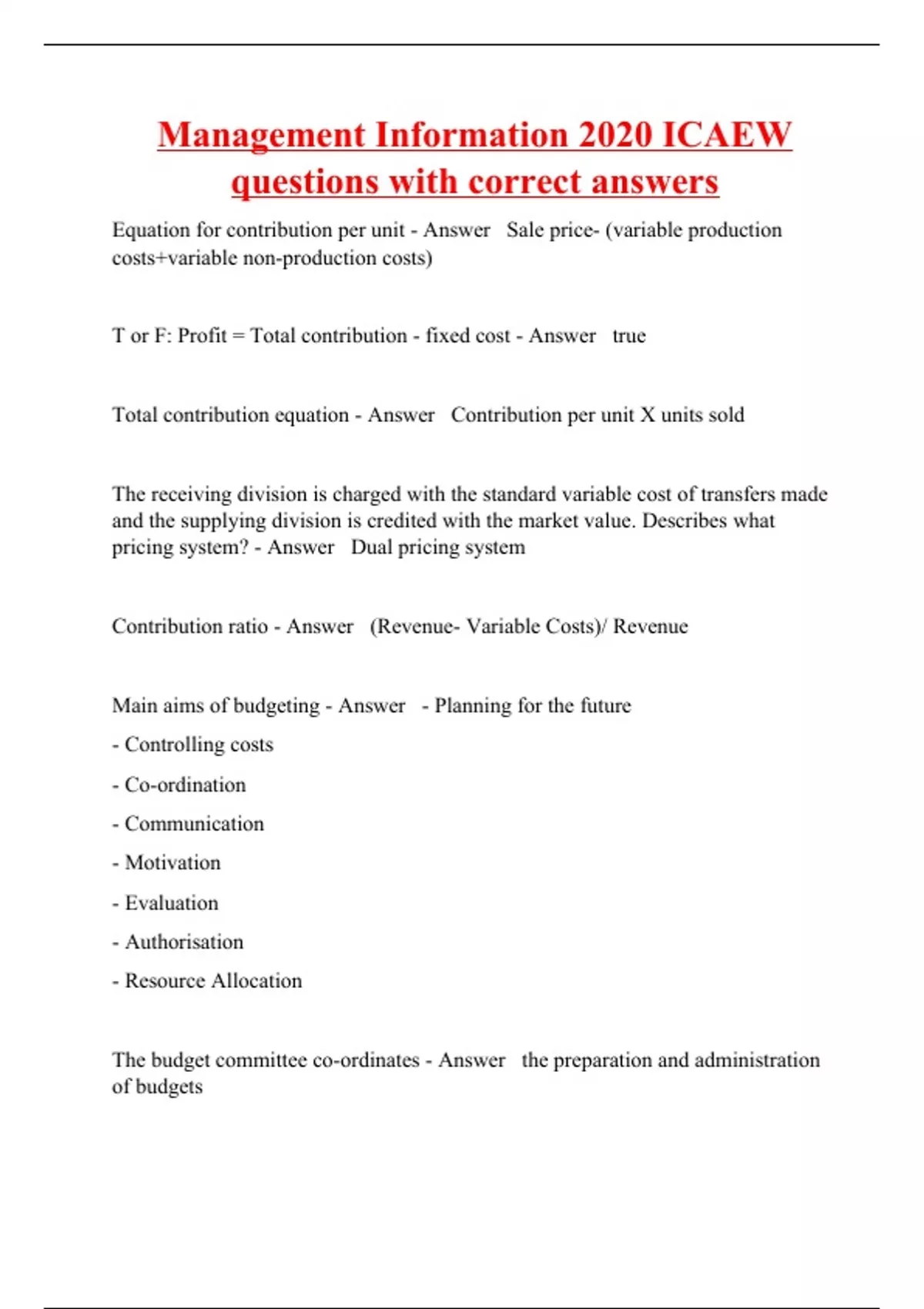 Management Information 2020 ICAEW questions with correct answers

Equation for contribution per unit - Answer   Sale price- (variable production costs+variable non-production costs)

T or F: Profit = Total contribution - fixed cost - Answer   true

Total contribution equation - Answer   Contribution per unit X units sold

The receiving division is charged with the standard variable cost of transfers made and the supplying division is credited with the market value. Describes what pricing system? - Answer   Dual pricing system

Contribution ratio - Answer   (Revenue- Variable Costs)/ Revenue

Main aims of budgeting - Answer   - Planning for the future

- Controlling costs

- Co-ordination

- Communication

- Motivation

- Evaluation

- Authorisation

- Resource Allocation

The budget committee co-ordinates - Answer   the preparation and administration of budgets